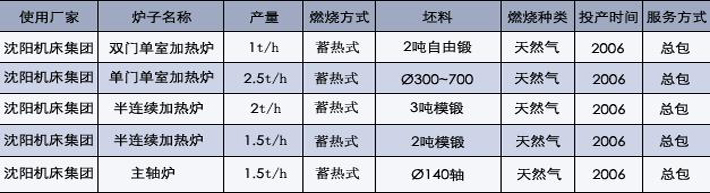 | 使用厂家 | 炉子名称 | 产量 | 燃烧方式 | 坯料 | 燃烧种类 | 投产时间 | 服务方式 |
|---|---|---|---|---|---|---|---|
| 沈阳机床集团 | 双门单室加热炉 | 1t/h | 蓄热式 | 2吨自由锻 | 天然气 | 2006 | 总包 |
| 沈阳机床集团 | 单门单室加热炉 | 2.5t/h | 蓄热式 | Ø300~700 | 天然气 | 2006 | 总包 |
| 沈阳机床集团 | 半连续加热炉 | 2t/h | 蓄热式 | 3吨模锻 | 天然气 | 2006 | 总包 |
| 沈阳机床集团 | 半连续加热炉 | 1.5t/h | 蓄热式 | 2吨模锻 | 天然气 | 2006 | 总包 |
| 沈阳机床集团 | 主轴炉 | 1.5t/h | 蓄热式 | Ø140轴 | 天然气 | 2006 | 总包 |